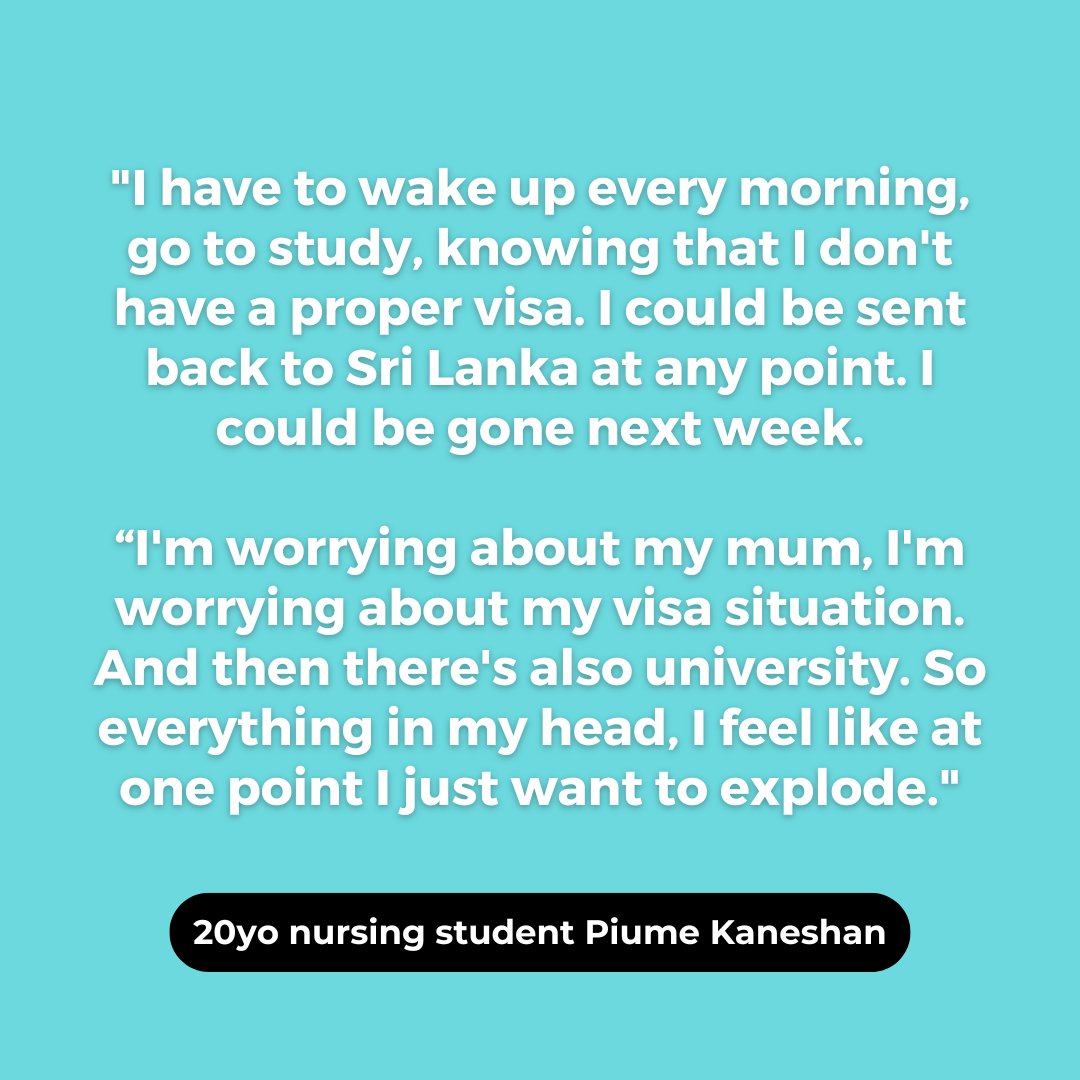 "I have to wake up every morning, go to study, knowing that I don't have a proper visa. I could be sent back to Sri Lanka at any point. I could be gone next week.

“I'm worrying about my mum, I'm worrying about my visa situation. And then there's also university. So everything in my head, I feel like at one point I just want to explode."

20yo nursing student Piume Kaneshan